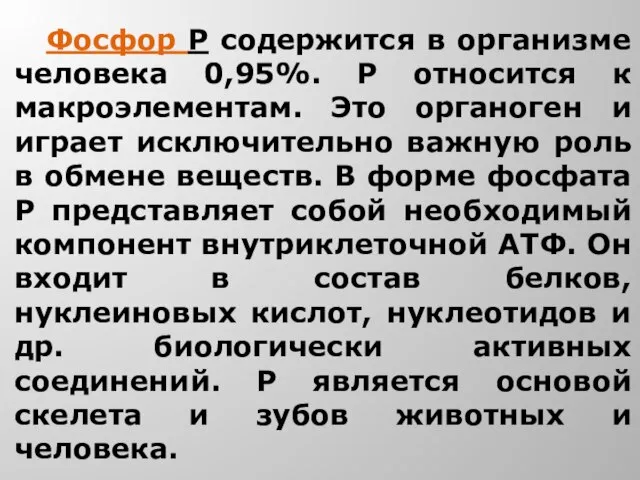 Фосфор Р содержится в организме человека 0,95%. Р относится к макроэлементам. Это органоген и играет исключительно важную роль в обмене веществ. В форме фосфата Р представляет собой необходимый компонент внутриклеточной АТФ. Он входит в состав белков, нуклеиновых кислот, нуклеотидов и др. биологически активных соединений. Р является основой скелета и зубов животных и человека.